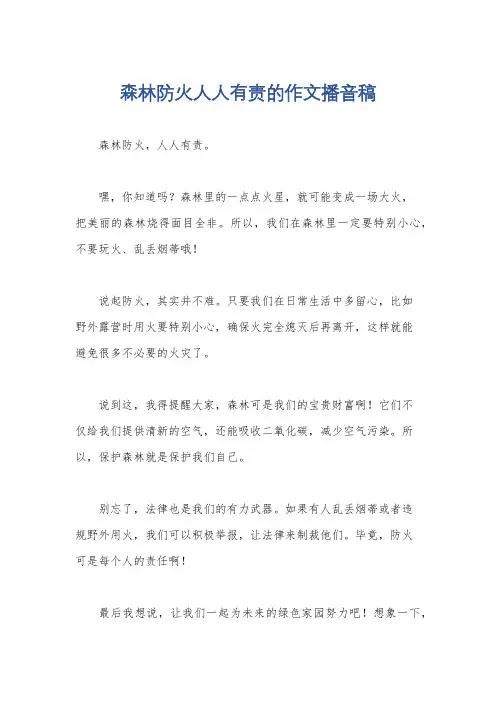 森林防火人人有责的作文播音稿

森林防火，人人有责。

嘿，你知道吗？森林里的一点点火星，就可能变成一场大火，把美丽的森林烧得面目全非。所以，我们在森林里一定要特别小心，不要玩火、乱丢烟蒂哦！

说起防火，其实并不难。只要我们在日常生活中多留心，比如野外露营时用火要特别小心，确保火完全熄灭后再离开，这样就能避免很多不必要的火灾了。

说到这，我得提醒大家，森林可是我们的宝贵财富啊！它们不仅给我们提供清新的空气，还能吸收二氧化碳，减少空气污染。所以，保护森林就是保护我们自己。

别忘了，法律也是我们的有力武器。如果有人乱丢烟蒂或者违规野外用火，我们可以积极举报，让法律来制裁他们。毕竟，防火可是每个人的责任啊！

最后我想说，让我们一起为未来的绿色家园努力吧！想象一下，